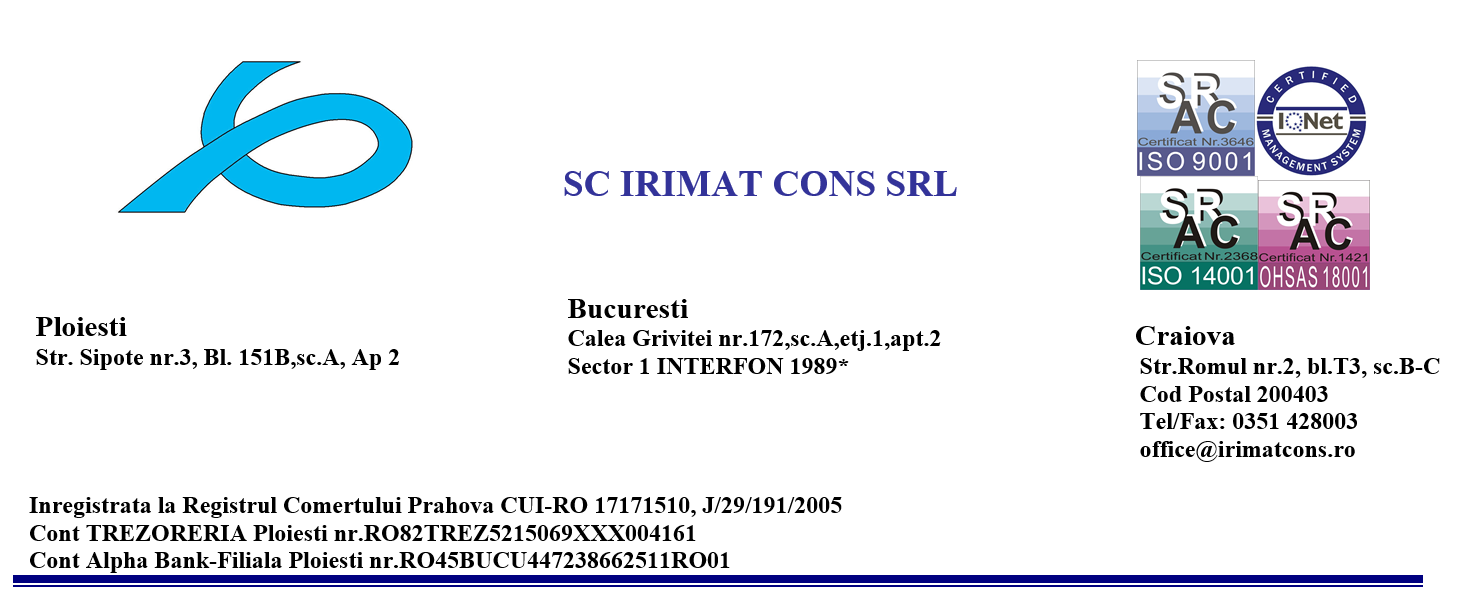 SC IRIMAT CONS SRL

SRAC
Certificat Nr.3646
ISO 9001

CERTIFIED
IQNet
MANAGEMENT SYSTEM

SRAC
Certificat Nr.2368
ISO 14001

SRAC
Certificat Nr.1421
OHSAS 18001

Ploiesti
Str. Sipote nr.3, Bl. 151B,sc.A, Ap 2

Bucuresti
Calea Grivitei nr.172,sc.A,etj.1,apt.2
Sector 1 INTERFON 1989*

Craiova
Str.Romul nr.2, bl.T3, sc.B-C
Cod Postal 200403
Tel/Fax: 0351 428003
office@irimatcons.ro

Inregistrata la Registrul Comertului Prahova CUI-RO 17171510, J/29/191/2005
Cont TREZORERIA Ploiesti nr.RO82TREZ5215069XXX004161
Cont Alpha Bank-Filiala Ploiesti nr.RO45BUCU447238662511RO01